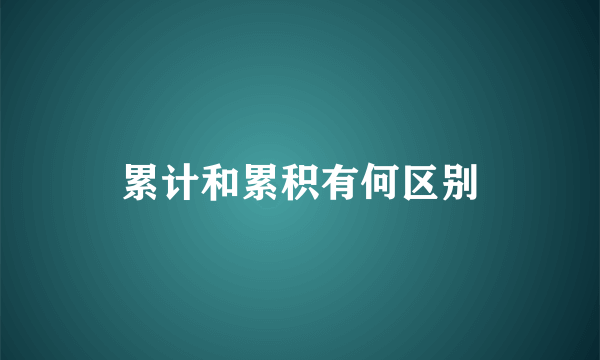 累计和累积有何区别